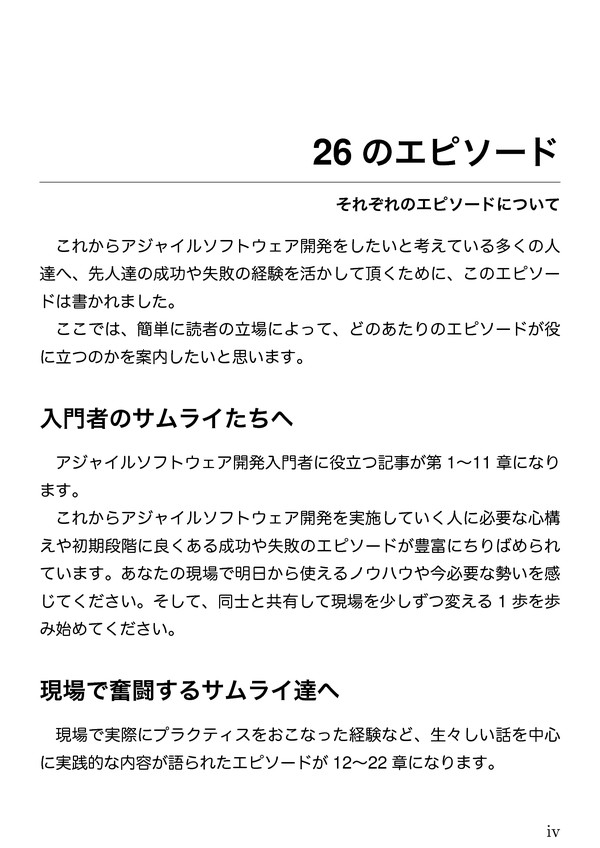 26 のエピソード

それぞれのエピソードについて

これからアジャイルソフトウェア開発をしたいと考えている多くの人達へ、先人達の成功や失敗の経験を活かして頂くために、このエピソードは書かれました。
ここでは、簡単に読者の立場によって、どのあたりのエピソードが役に立つのかを案内したいと思います。

入門者のサムライたちへ

アジャイルソフトウェア開発入門者に役立つ記事が第 1〜11 章になります。
これからアジャイルソフトウェア開発を実施していく人に必要な心構えや初期段階に良くある成功や失敗のエピソードが豊富にちりばめられています。あなたの現場で明日から使えるノウハウや今必要な勢いを感じてください。そして、同士と共有して現場を少しずつ変える 1 歩を歩み始めてください。

現場で奮闘するサムライ達へ

現場で実際にプラクティスをおこなった経験など、生々しい話を中心に実践的な内容が語られたエピソードが 12〜22 章になります。

iv